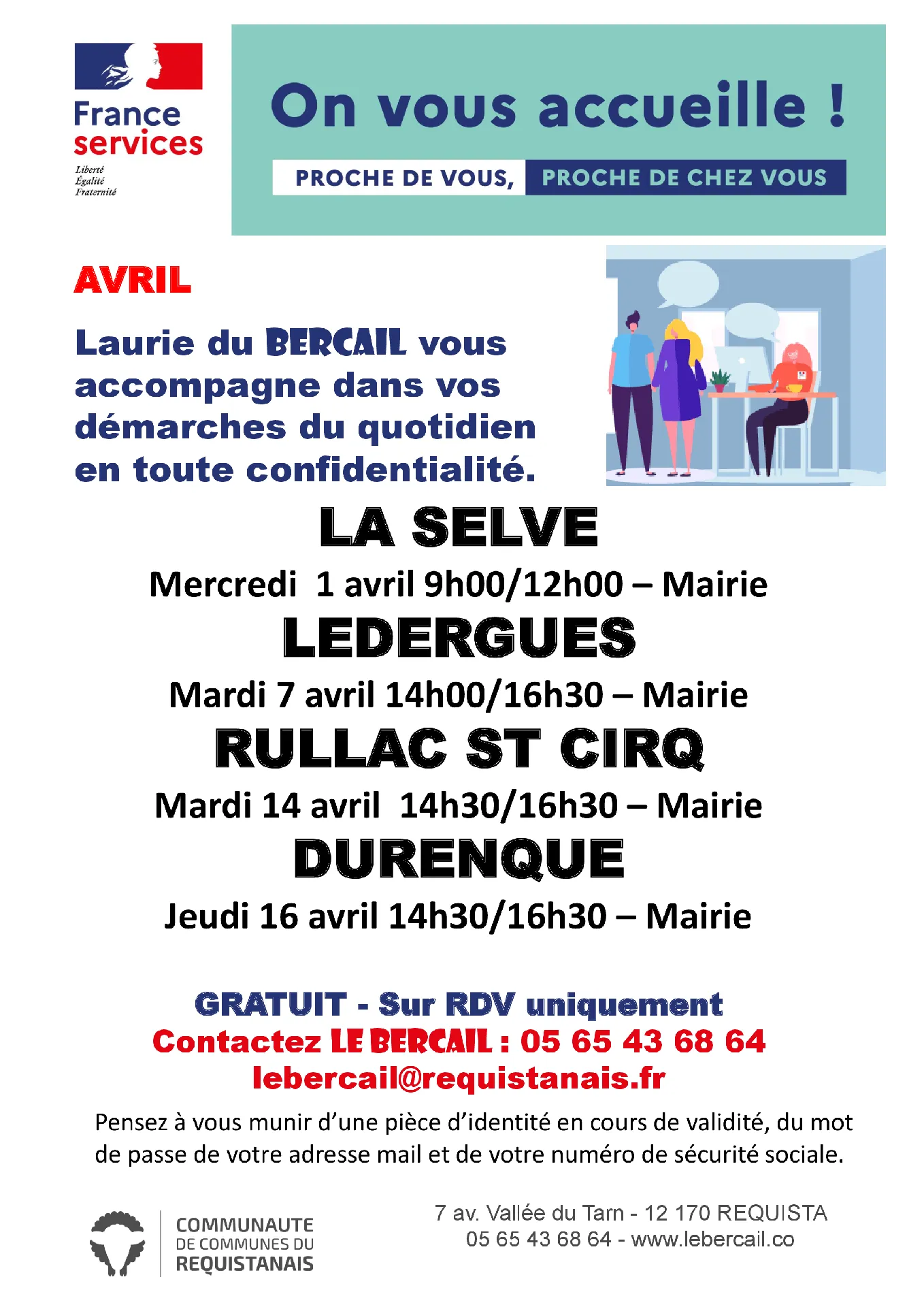 France services

Liberté
Égalité
Fraternité

On vous accueille !

PROCHE DE VOUS, PROCHE DE CHEZ VOUS

AVRIL

Laurie du BERCAIL vous accompagne dans vos démarches du quotidien en toute confidentialité.

LA SELVE

Mercredi 1 avril 9h00/12h00 – Mairie

LEDERGUES

Mardi 7 avril 14h00/16h30 – Mairie

RULLAC ST CIRQ

Mardi 14 avril 14h30/16h30 – Mairie

DURENQUE

Jeudi 16 avril 14h30/16h30 – Mairie

GRATUIT - Sur RDV uniquement
Contactez LE BERCAIL : 05 65 43 68 64
lebercail@requistanais.fr

Pensez à vous munir d'une pièce d'identité en cours de validité, du mot de passe de votre adresse mail et de votre numéro de sécurité sociale.

COMMUNAUTE
DE COMMUNES DU
REQUISTANAIS

7 av. Vallée du Tarn - 12 170 REQUISTA
05 65 43 68 64 - www.lebercail.co